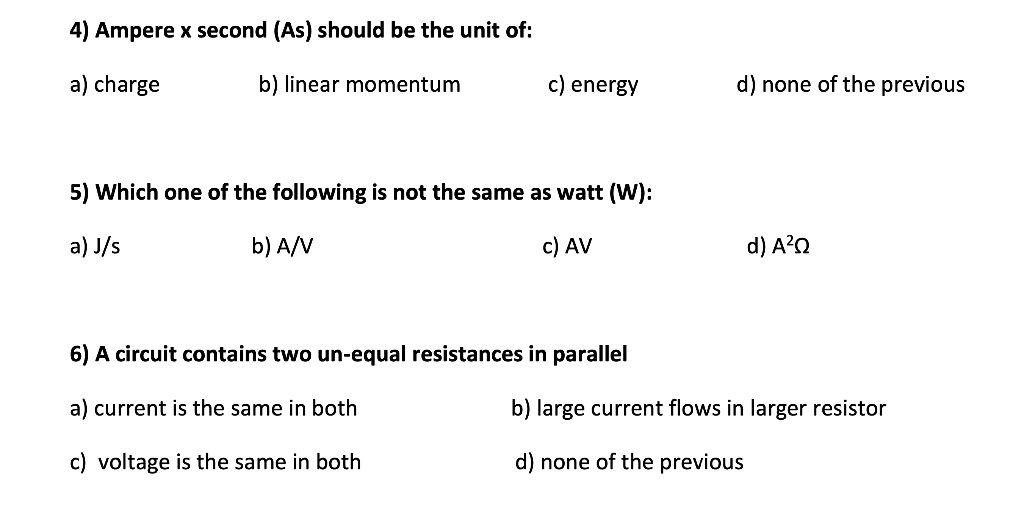 4) Ampere x second (As) should be the unit of:

a) charge b) linear momentum c) energy d) none of the previous

5) Which one of the following is not the same as watt (W):

a) J/s b) A/V c) AV d) $A^2\Omega$

6) A circuit contains two un-equal resistances in parallel

a) current is the same in both b) large current flows in larger resistor

c) voltage is the same in both d) none of the previous